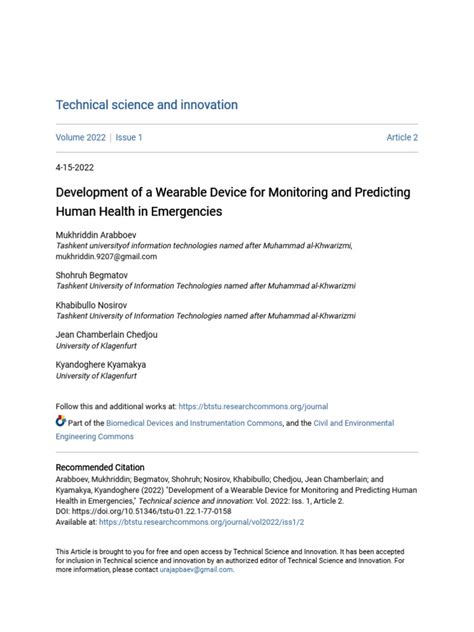 Technical science and innovation

Volume 2022 | Issue 1 Article 2

4-15-2022

Development of a Wearable Device for Monitoring and Predicting Human Health in Emergencies

Mukhriddin Arabboev
Tashkent universityof information technologies named after Muhammad al-Khwarizmi, mukhriddin.9207@gmail.com

Shohruh Begmatov
Tashkent University of Information Technologies named after Muhammad al-Khwarizmi

Khabibullo Nosirov
Tashkent University of Information Technologies named after Muhammad al-Khwarizmi

Jean Chamberlain Chedjou
University of Klagenfurt

Kyandoghere Kyamakya
University of Klagenfurt

Follow this and additional works at: https://btstu.researchcommons.org/journal

Part of the Biomedical Devices and Instrumentation Commons, and the Civil and Environmental Engineering Commons

Recommended Citation
Arabboev, Mukhriddin; Begmatov, Shohruh; Nosirov, Khabibullo; Chedjou, Jean Chamberlain; and Kyamakya, Kyandoghere (2022) "Development of a Wearable Device for Monitoring and Predicting Human Health in Emergencies," Technical science and innovation: Vol. 2022: Iss. 1, Article 2.
DOI: https://doi.org/10.51346/tstu-01.22.1-77-0158
Available at: https://btstu.researchcommons.org/journal/vol2022/iss1/2

This Article is brought to you for free and open access by Technical Science and Innovation. It has been accepted for inclusion in Technical science and innovation by an authorized editor of Technical Science and Innovation. For more information, please contact urajapbaev@gmail.com.